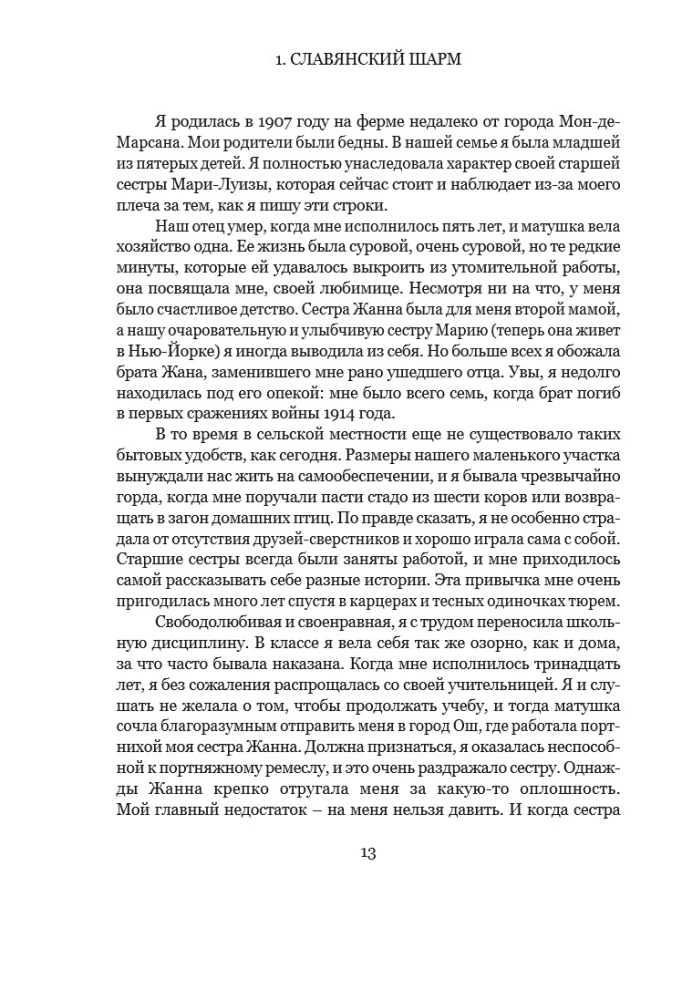 1. СЛАВЯНСКИЙ ШАРМ

Я родилась в 1907 году на ферме недалеко от города Мон-де-Марсана. Мои родители были бедны. В нашей семье я была младшей из пятерых детей. Я полностью унаследовала характер своей старшей сестры Мари-Луизы, которая сейчас стоит и наблюдает из-за моего плеча за тем, как я пишу эти строки.

Наш отец умер, когда мне исполнилось пять лет, и матушка вела хозяйство одна. Ее жизнь была суровой, очень суровой, но те редкие минуты, которые ей удавалось выкроить из утомительной работы, она посвящала мне, своей любимице. Несмотря ни на что, у меня было счастливое детство. Сестра Жанна была для меня второй мамой, а нашу очаровательную и улыбчивую сестру Марию (теперь она живет в Нью-Йорке) я иногда выводила из себя. Но больше всех я обожала брата Жана, заменившего мне рано ушедшего отца. Увы, я недолго находилась под его опекой: мне было всего семь, когда брат погиб в первых сражениях войны 1914 года.

В то время в сельской местности еще не существовало таких бытовых удобств, как сегодня. Размеры нашего маленького участка вынуждали нас жить на самообеспечении, и я бывала чрезвычайно горда, когда мне поручали пасти стадо из шести коров или возвращать в загон домашних птиц. По правде сказать, я не особенно страдала от отсутствия друзей-сверстников и хорошо играла сама с собой. Старшие сестры всегда были заняты работой, и мне приходилось самой рассказывать себе разные истории. Эта привычка мне очень пригодилась много лет спустя в карцерах и тесных одиночках тюрем.

Свободолюбивая и своенравная, я с трудом переносила школьную дисциплину. В классе я вела себя так же озорно, как и дома, за что часто бывала наказана. Когда мне исполнилось тринадцать лет, я без сожаления распрощалась со своей учительницей. Я и слушать не желала о том, чтобы продолжать учебу, и тогда матушка сочла благоразумным отправить меня в город Ош, где работала портнихой моя сестра Жанна. Должна признаться, я оказалась неспособной к портняжному ремеслу, и это очень раздражало сестру. Однажды Жанна крепко отругала меня за какую-то оплошность. Мой главный недостаток – на меня нельзя давить. И когда сестра

13